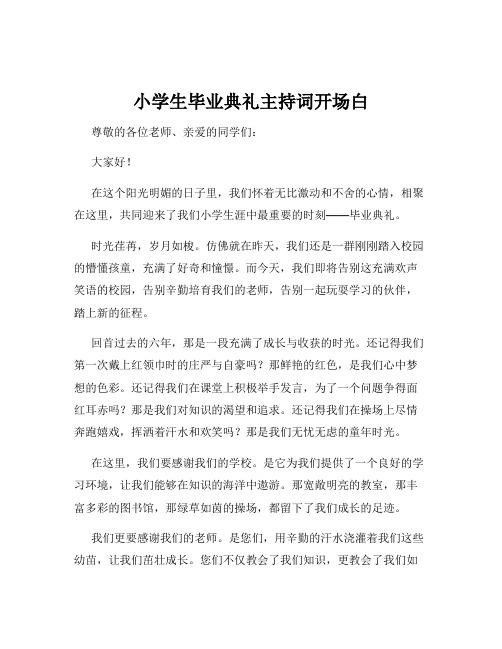 小学生毕业典礼主持词开场白

尊敬的各位老师、亲爱的同学们：

大家好！

在这个阳光明媚的日子里，我们怀着无比激动和不舍的心情，相聚在这里，共同迎来了我们小学生涯中最重要的时刻——毕业典礼。

时光荏苒，岁月如梭。仿佛就在昨天，我们还是一群刚刚踏入校园的懵懂孩童，充满了好奇和憧憬。而今天，我们即将告别这充满欢声笑语的校园，告别辛勤培育我们的老师，告别一起玩耍学习的伙伴，踏上新的征程。

回首过去的六年，那是一段充满了成长与收获的时光。还记得我们第一次戴上红领巾时的庄严与自豪吗？那鲜艳的红色，是我们心中梦想的色彩。还记得我们在课堂上积极举手发言，为了一个问题争得面红耳赤吗？那是我们对知识的渴望和追求。还记得我们在操场上尽情奔跑嬉戏，挥洒着汗水和欢笑吗？那是我们无忧无虑的童年时光。

在这里，我们要感谢我们的学校。是它为我们提供了一个良好的学习环境，让我们能够在知识的海洋中遨游。那宽敞明亮的教室，那丰富多彩的图书馆，那绿草如茵的操场，都留下了我们成长的足迹。

我们更要感谢我们的老师。是您们，用辛勤的汗水浇灌着我们这些幼苗，让我们茁壮成长。您们不仅教会了我们知识，更教会了我们如